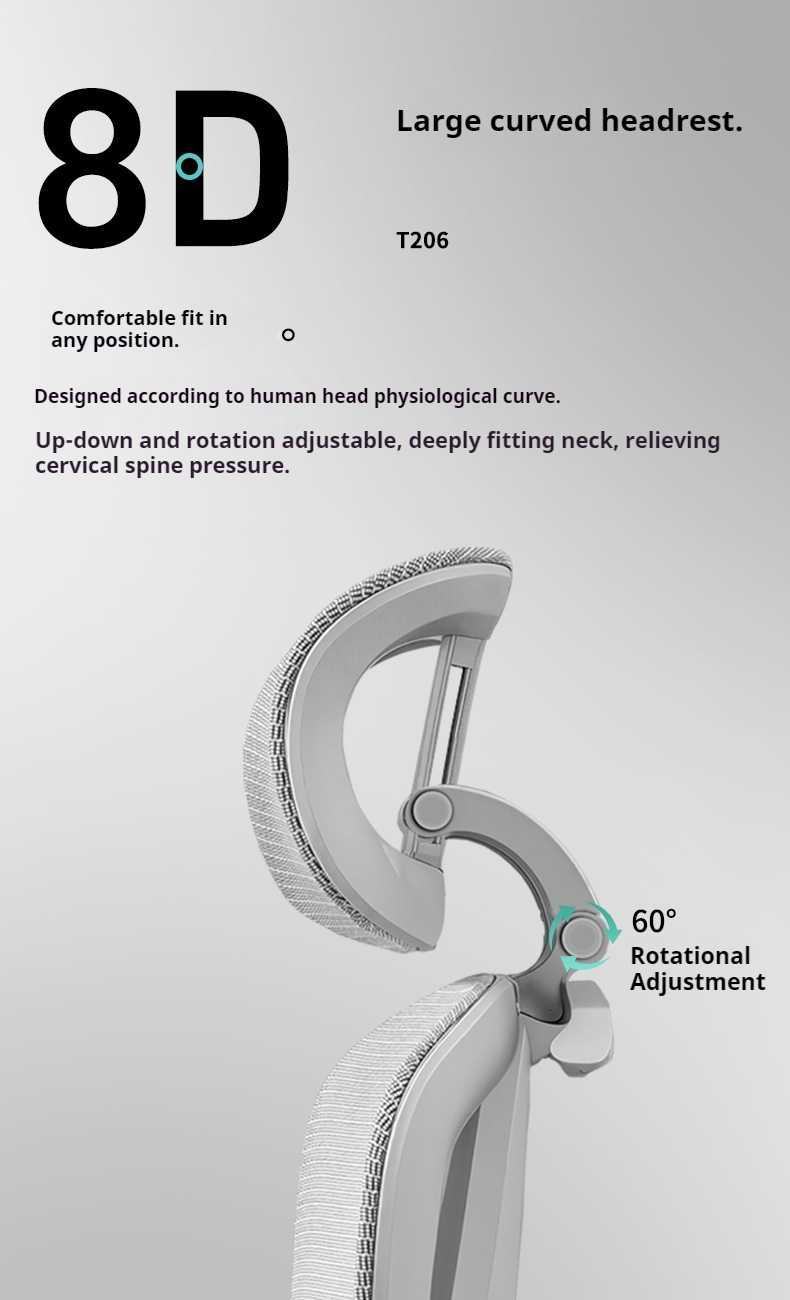 8D

Large curved headrest.

T206

Comfortable fit in any position.

Designed according to human head physiological curve.

Up-down and rotation adjustable, deeply fitting neck, relieving cervical spine pressure.

60°
Rotational
Adjustment